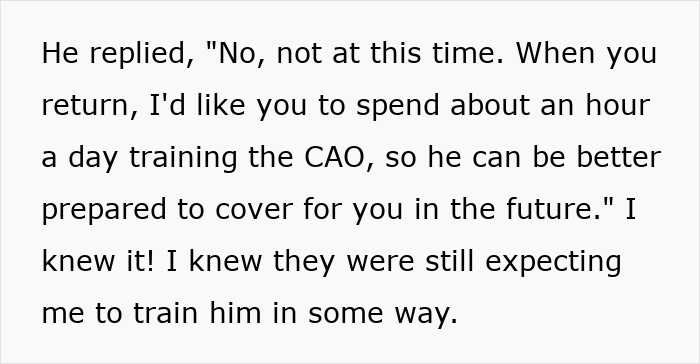 He replied, "No, not at this time. When you return, I'd like you to spend about an hour a day training the CAO, so he can be better prepared to cover for you in the future." I knew it! I knew they were still expecting me to train him in some way.